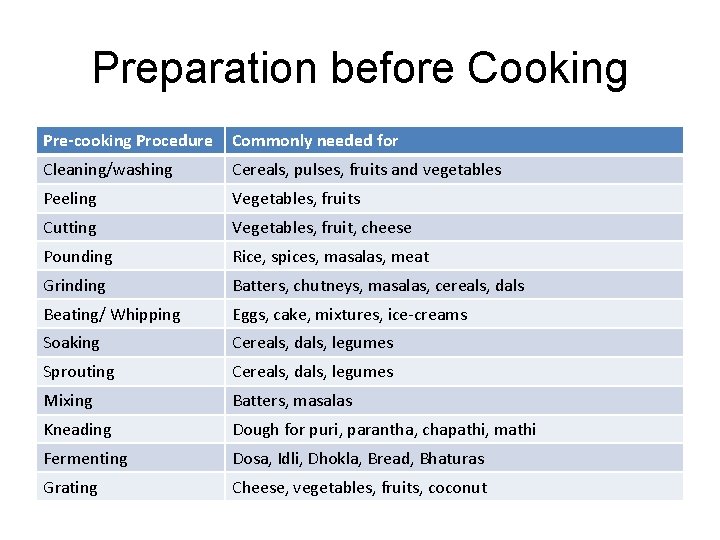 Preparation before Cooking

| Pre-cooking Procedure | Commonly needed for |
|---|---|
| Cleaning/washing | Cereals, pulses, fruits and vegetables |
| Peeling | Vegetables, fruits |
| Cutting | Vegetables, fruit, cheese |
| Pounding | Rice, spices, masalas, meat |
| Grinding | Batters, chutneys, masalas, cereals, dals |
| Beating/ Whipping | Eggs, cake, mixtures, ice-creams |
| Soaking | Cereals, dals, legumes |
| Sprouting | Cereals, dals, legumes |
| Mixing | Batters, masalas |
| Kneading | Dough for puri, parantha, chapathi, mathi |
| Fermenting | Dosa, Idli, Dhokla, Bread, Bhaturas |
| Grating | Cheese, vegetables, fruits, coconut |